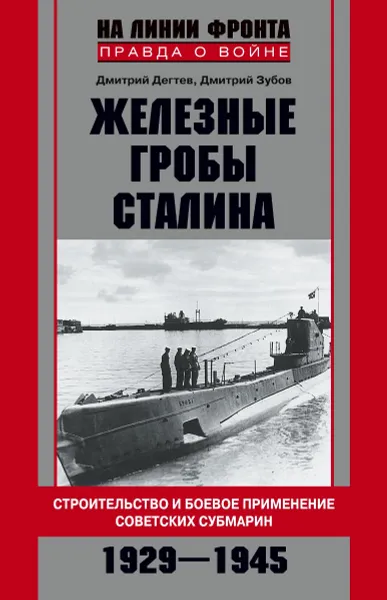 НА ЛИНИИ ФРОНТА
ПРАВДА О ВОЙНЕ

Дмитрий Дегтев, Дмитрий Зубов

ЖЕЛЕЗНЫЕ ГРОБЫ СТАЛИНА

СТРОИТЕЛЬСТВО И БОЕВОЕ ПРИМЕНЕНИЕ СОВЕТСКИХ СУБМАРИН

1929—1945